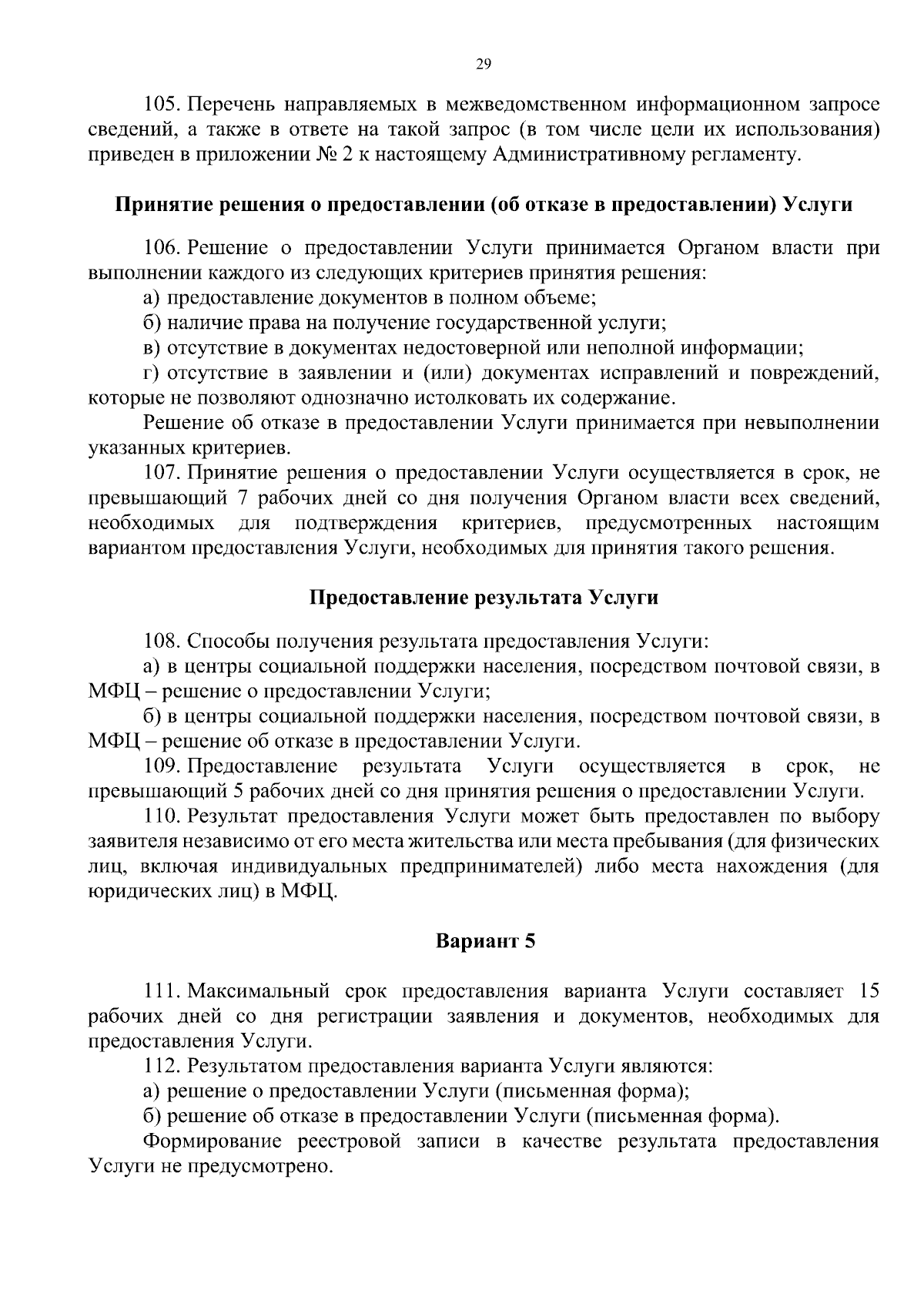 29

105. Перечень направляемых в межведомственном информационном запросе сведений, а также в ответе на такой запрос (в том числе цели их использования) приведен в приложении № 2 к настоящему Административному регламенту.

Принятие решения о предоставлении (об отказе в предоставлении) Услуги

106. Решение о предоставлении Услуги принимается Органом власти при выполнении каждого из следующих критериев принятия решения:
а) предоставление документов в полном объеме;
б) наличие права на получение государственной услуги;
в) отсутствие в документах недостоверной или неполной информации;
г) отсутствие в заявлении и (или) документах исправлений и повреждений, которые не позволяют однозначно истолковать их содержание.
Решение об отказе в предоставлении Услуги принимается при невыполнении указанных критериев.
107. Принятие решения о предоставлении Услуги осуществляется в срок, не превышающий 7 рабочих дней со дня получения Органом власти всех сведений, необходимых для подтверждения критериев, предусмотренных настоящим вариантом предоставления Услуги, необходимых для принятия такого решения.

Предоставление результата Услуги

108. Способы получения результата предоставления Услуги:
а) в центры социальной поддержки населения, посредством почтовой связи, в МФЦ – решение о предоставлении Услуги;
б) в центры социальной поддержки населения, посредством почтовой связи, в МФЦ – решение об отказе в предоставлении Услуги.
109. Предоставление результата Услуги осуществляется в срок, не превышающий 5 рабочих дней со дня принятия решения о предоставлении Услуги.
110. Результат предоставления Услуги может быть предоставлен по выбору заявителя независимо от его места жительства или места пребывания (для физических лиц, включая индивидуальных предпринимателей) либо места нахождения (для юридических лиц) в МФЦ.

Вариант 5

111. Максимальный срок предоставления варианта Услуги составляет 15 рабочих дней со дня регистрации заявления и документов, необходимых для предоставления Услуги.
112. Результатом предоставления варианта Услуги являются:
а) решение о предоставлении Услуги (письменная форма);
б) решение об отказе в предоставлении Услуги (письменная форма).
Формирование реестровой записи в качестве результата предоставления Услуги не предусмотрено.